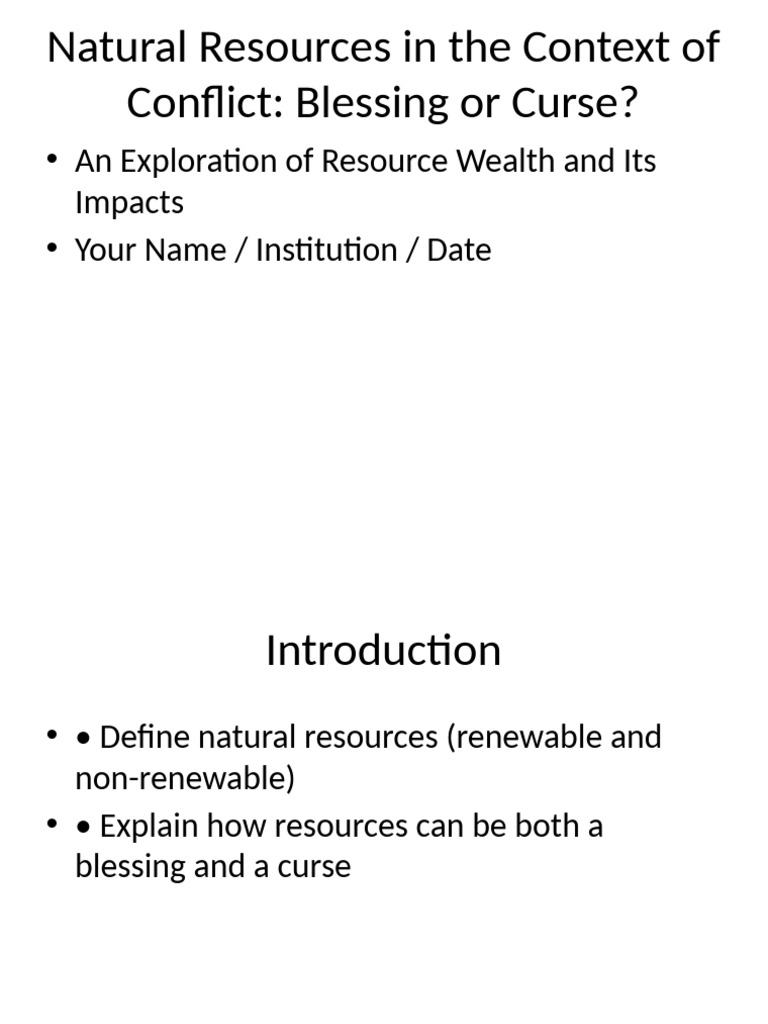 Natural Resources in the Context of Conflict: Blessing or Curse?

• An Exploration of Resource Wealth and Its Impacts
• Your Name / Institution / Date

Introduction

• • Define natural resources (renewable and non-renewable)
• • Explain how resources can be both a blessing and a curse